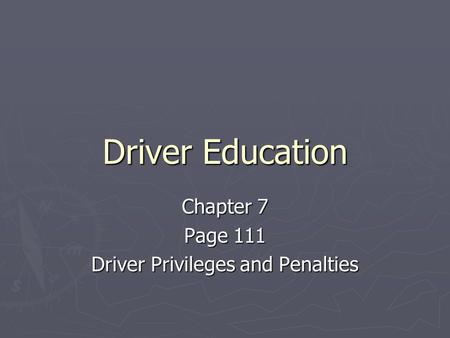 Driver Education

Chapter 7
Page 111
Driver Privileges and Penalties